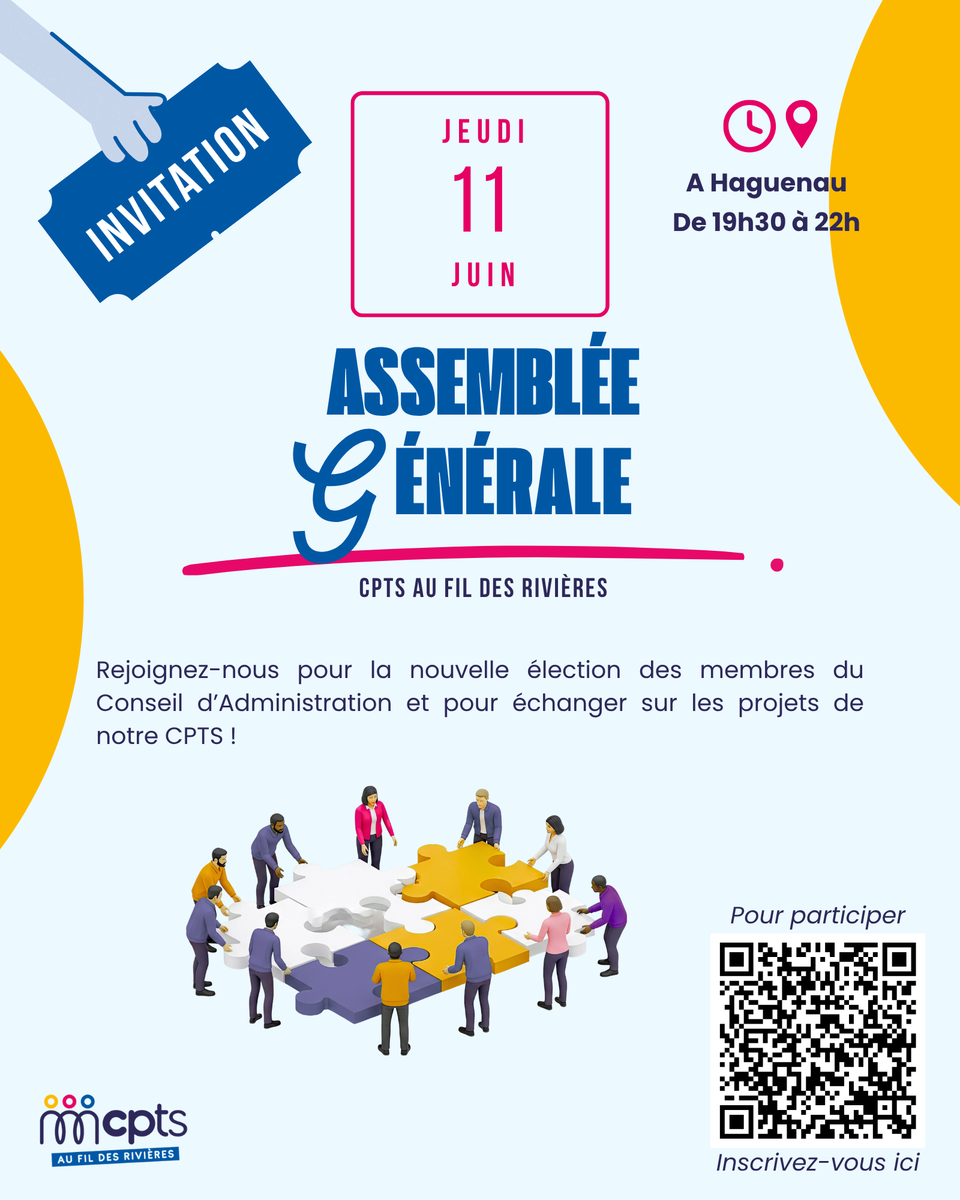 INVITATION

JEUDI
11
JUIN

A Haguenau
De 19h30 à 22h

ASSEMBLÉE
GÉNÉRALE

CPTS AU FIL DES RIVIÈRES

Rejoignez-nous pour la nouvelle élection des membres du Conseil d'Administration et pour échanger sur les projets de notre CPTS !

Pour participer

Inscrivez-vous ici

cpts
AU FIL DES RIVIÈRES